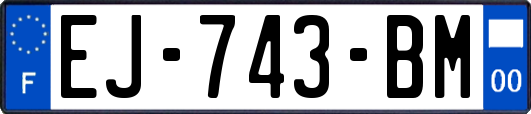 F
EJ-743-BM
00